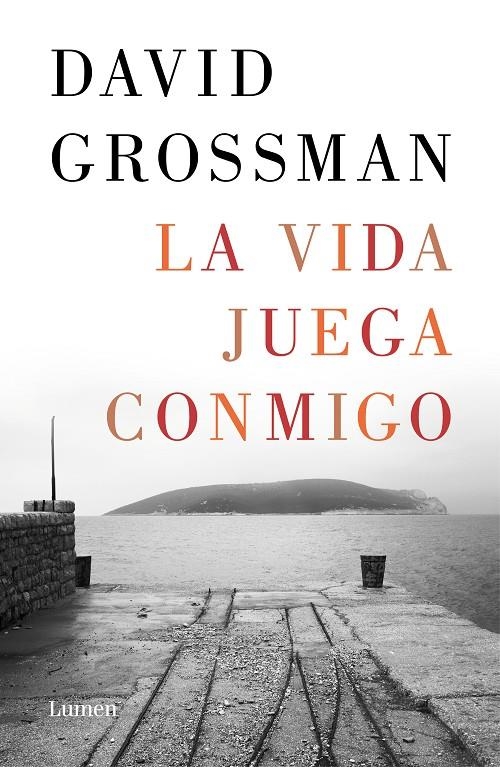 DAVID GROSSMAN

LA VIDA JUEGA CONMIGO

Lumen